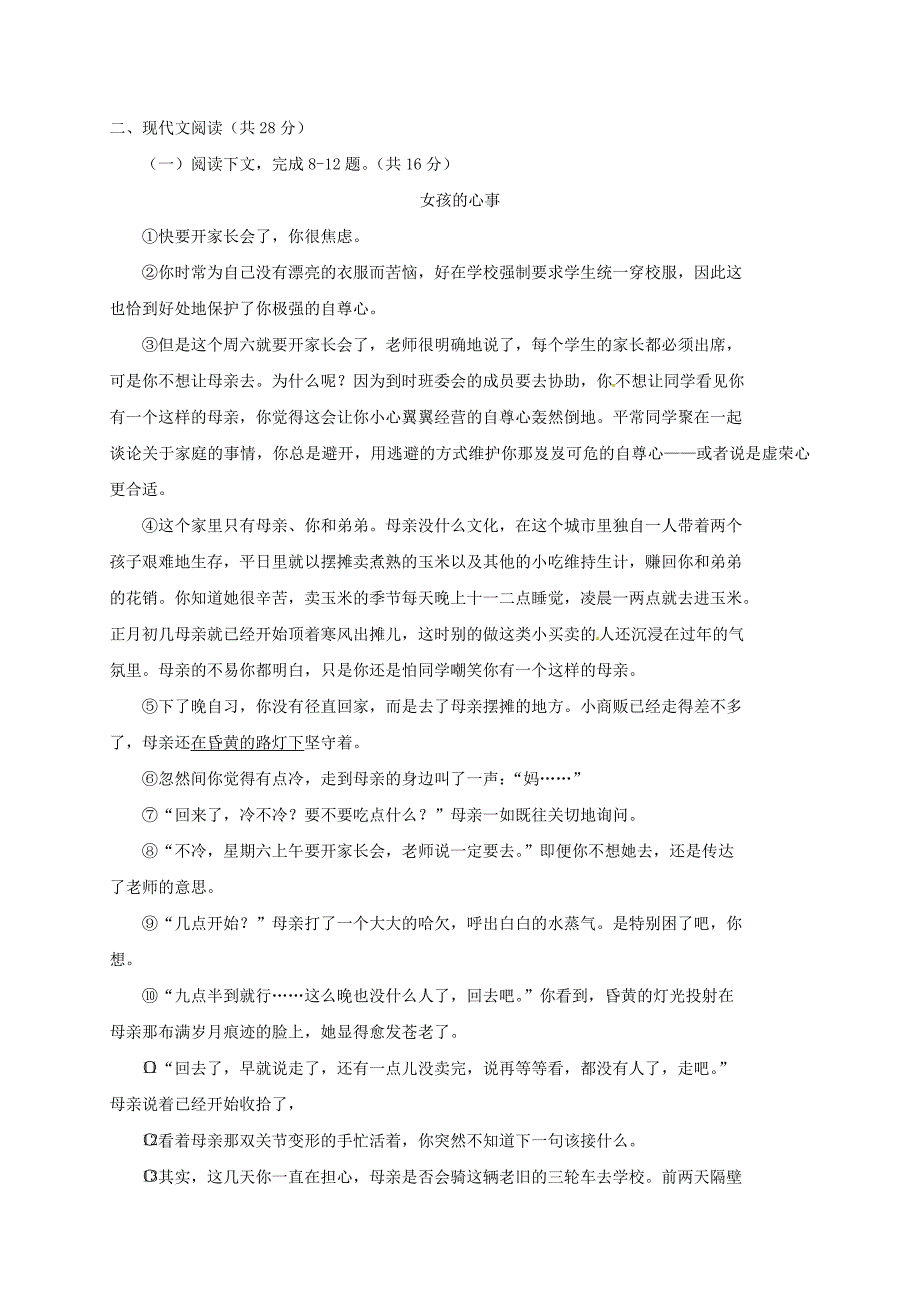 二、现代文阅读（共 28 分）

（一）阅读下文，完成 8-12 题。（共 16 分）

女孩的心事

①快要开家长会了，你很焦虑。

②你时常为自己没有漂亮的衣服而苦恼，好在学校强制要求学生统一穿校服，因此这也恰到好处地保护了你极强的自尊心。

③但是这个周六就要开家长会了，老师很明确地说了，每个学生的家长都必须出席，可是你不想让母亲去。为什么呢？因为到时班委会的成员要去协助，你不想让同学看见你有一个这样的母亲，你觉得这会让你小心翼翼经营的自尊心轰然倒地。平常同学聚在一起谈论关于家庭的事情，你总是避开，用逃避的方式维护你那岌岌可危的自尊心——或者说是虚荣心更合适。

④这个家里只有母亲、你和弟弟。母亲没什么文化，在这个城市里独自一人带着两个孩子艰难地生存，平日里就以摆摊卖煮熟的玉米以及其他的小吃维持生计，赚回你和弟弟的花销。你知道她很辛苦，卖玉米的季节每天晚上十一二点睡觉，凌晨一两点就去进玉米。正月初几母亲就已经开始顶着寒风出摊儿，这时别的做这类小买卖的人还沉浸在过年的气氛里。母亲的不易你都明白，只是你还是怕同学嘲笑你有一个这样的母亲。

⑤下了晚自习，你没有径直回家，而是去了母亲摆摊的地方。小商贩已经走得差不多了，母亲还在昏黄的路灯下坚守着。

⑥忽然间你觉得有点冷，走到母亲的身边叫了一声：“妈……”

⑦“回来了，冷不冷？要不要吃点什么？”母亲一如既往关切地询问。

⑧“不冷，星期六上午要开家长会，老师说一定要去。”即便你不想她去，还是传达了老师的意思。

⑨“几点开始？”母亲打了一个大大的哈欠，呼出白白的水蒸气。是特别困了吧，你想。

⑩“九点半到就行……这么晚也没什么人了，回去吧。”你看到，昏黄的灯光投射在母亲那布满岁月痕迹的脸上，她显得愈发苍老了。

⑪“回去了，早就说走了，还有一点儿没卖完，说再等等看，都没有人了，走吧。”母亲说着已经开始收拾了，

⑫看着母亲那双关节变形的手忙活着，你突然不知道下一句该接什么。

⑬其实，这几天你一直在担心，母亲是否会骑这辆老旧的三轮车去学校。前两天隔壁